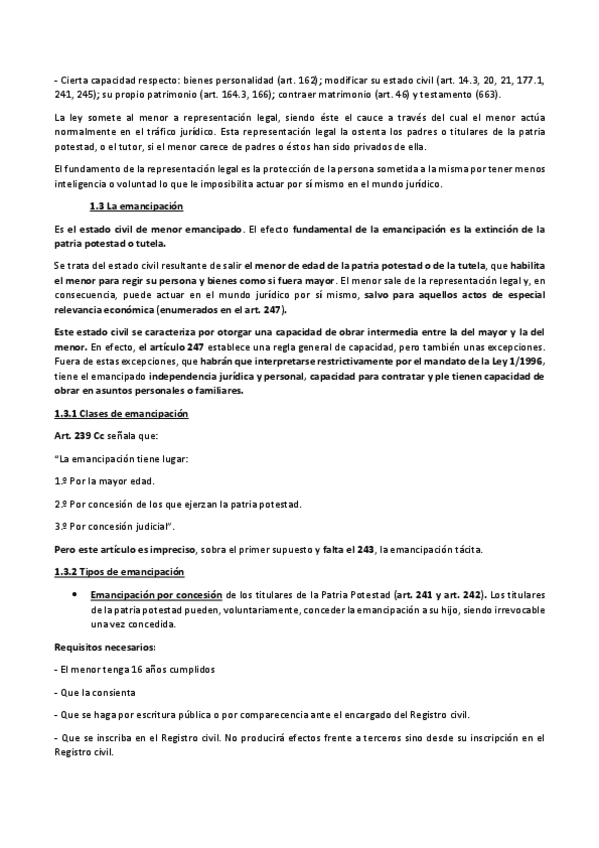 - Cierta capacidad respecto: bienes personalidad (art. 162); modificar su estado civil (art. 14.3, 20, 21, 177.1, 241, 245); su propio patrimonio (art. 164.3, 166); contraer matrimonio (art. 46) y testamento (663).

La ley somete al menor a representación legal, siendo éste el cauce a través del cual el menor actúa normalmente en el tráfico jurídico. Esta representación legal la ostenta los padres o titulares de la patria potestad, o el tutor, si el menor carece de padres o éstos han sido privados de ella.

El fundamento de la representación legal es la protección de la persona sometida a la misma por tener menos inteligencia o voluntad lo que le imposibilita actuar por sí mismo en el mundo jurídico.

1.3 La emancipación

Es el estado civil de menor emancipado. El efecto fundamental de la emancipación es la extinción de la patria potestad o tutela.

Se trata del estado civil resultante de salir el menor de edad de la patria potestad o de la tutela, que habilita el menor para regir su persona y bienes como si fuera mayor. El menor sale de la representación legal y, en consecuencia, puede actuar en el mundo jurídico por sí mismo, salvo para aquellos actos de especial relevancia económica (enumerados en el art. 247).

Este estado civil se caracteriza por otorgar una capacidad de obrar intermedia entre la del mayor y la del menor. En efecto, el artículo 247 establece una regla general de capacidad, pero también unas excepciones. Fuera de estas excepciones, que habrán que interpretarse restrictivamente por el mandato de la Ley 1/1996, tiene el emancipado independencia jurídica y personal, capacidad para contratar y ple tienen capacidad de obrar en asuntos personales o familiares.

1.3.1 Clases de emancipación

Art. 239 Cc señala que:

"La emancipación tiene lugar:

1.º Por la mayor edad.

2.º Por concesión de los que ejerzan la patria potestad.

3.º Por concesión judicial".

Pero este artículo es impreciso, sobra el primer supuesto y falta el 243, la emancipación tácita.

1.3.2 Tipos de emancipación

• Emancipación por concesión de los titulares de la Patria Potestad (art. 241 y art. 242). Los titulares de la patria potestad pueden, voluntariamente, conceder la emancipación a su hijo, siendo irrevocable una vez concedida.

Requisitos necesarios:

- El menor tenga 16 años cumplidos

- Que la consienta

- Que se haga por escritura pública o por comparecencia ante el encargado del Registro civil.

- Que se inscriba en el Registro civil. No producirá efectos frente a terceros sino desde su inscripción en el Registro civil.